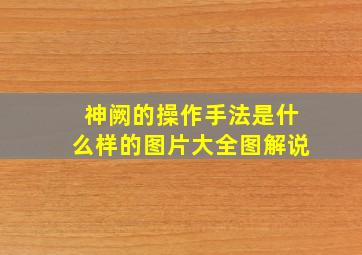 神阙的操作手法是什么样的图片大全图解说